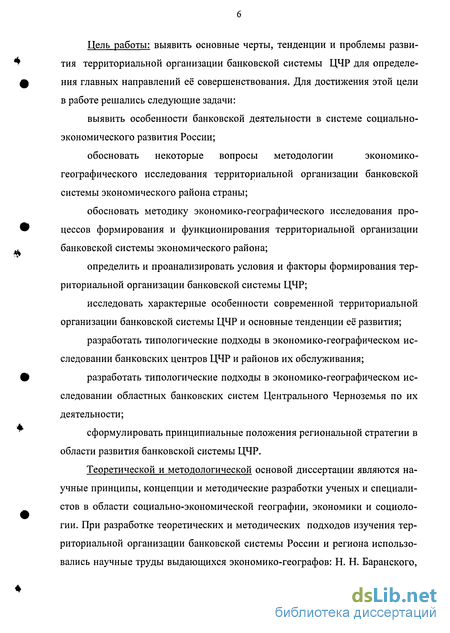 6

Цель работы: выявить основные черты, тенденции и проблемы развития территориальной организации банковской системы ЦЧР для определения главных направлений её совершенствования. Для достижения этой цели в работе решались следующие задачи:

выявить особенности банковской деятельности в системе социально-экономического развития России;

обосновать некоторые вопросы методологии экономико-географического исследования территориальной организации банковской системы экономического района страны;

обосновать методику экономико-географического исследования процессов формирования и функционирования территориальной организации банковской системы экономического района;

определить и проанализировать условия и факторы формирования территориальной организации банковской системы ЦЧР;

исследовать характерные особенности современной территориальной организации банковской системы ЦЧР и основные тенденции её развития;

разработать типологические подходы в экономико-географическом исследовании банковских центров ЦЧР и районов их обслуживания;

разработать типологические подходы в экономико-географическом исследовании областных банковских систем Центрального Черноземья по их деятельности;

сформулировать принципиальные положения региональной стратегии в области развития банковской системы ЦЧР.

Теоретической и методологической основой диссертации являются научные принципы, концепции и методические разработки ученых и специалистов в области социально-экономической географии, экономики и социологии. При разработке теоретических и методических подходов изучения территориальной организации банковской системы России и региона использовались научные труды выдающихся экономико-географов: Н. Н. Баранского,

dsLib.net
библиотека диссертаций